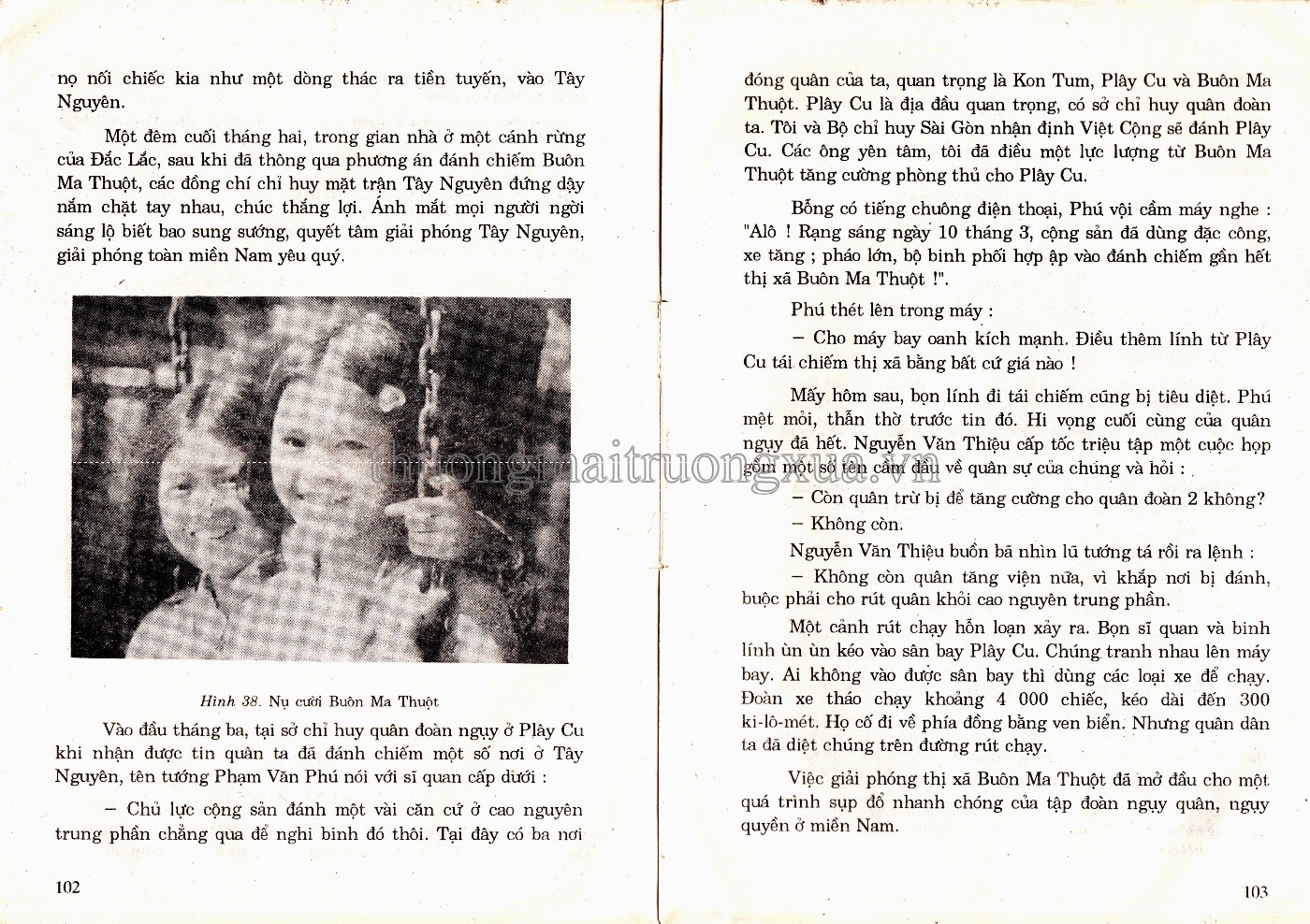 nọ nối chiếc kia như một dòng thác ra tiền tuyến, vào Tây Nguyên.

Một đêm cuối tháng hai, trong gian nhà ở một cánh rừng của Đắc Lắc, sau khi đã thông qua phương án đánh chiếm Buôn Ma Thuột, các đồng chí chỉ huy mặt trận Tây Nguyên đứng dậy nắm chặt tay nhau, chúc thắng lợi. Ánh mắt mọi người ngời sáng lộ biết bao sung sướng, quyết tâm giải phóng Tây Nguyên, giải phóng toàn miền Nam yêu quý.

Hình 38. Nụ cười Buôn Ma Thuột

Vào đầu tháng ba, tại sở chỉ huy quân đoàn ngụy ở Plây Cu khi nhận được tin quân ta đã đánh chiếm một số nơi ở Tây Nguyên, tên tướng Phạm Văn Phú nói với sĩ quan cấp dưới :

– Chủ lực cộng sản đánh một vài căn cứ ở cao nguyên trung phần chẳng qua để nghi binh đó thôi. Tại đây có ba nơi

102

đóng quân của ta, quan trọng là Kon Tum, Plây Cu và Buôn Ma Thuột. Plây Cu là địa đầu quan trọng, có sở chỉ huy quân đoàn ta. Tôi và Bộ chỉ huy Sài Gòn nhận định Việt Cộng sẽ đánh Plây Cu. Các ông yên tâm, tôi đã điều một lực lượng từ Buôn Ma Thuột tăng cường phòng thủ cho Plây Cu.

Bỗng có tiếng chuông điện thoại, Phú vội cầm máy nghe : "Alô ! Rạng sáng ngày 10 tháng 3, cộng sản đã dùng đặc công, xe tăng ; pháo lớn, bộ binh phối hợp ập vào đánh chiếm gần hết thị xã Buôn Ma Thuột !".

Phú thét lên trong máy :

– Cho máy bay oanh kích mạnh. Điều thêm lính từ Plây Cu tái chiếm thị xã bằng bất cứ giá nào !

Mấy hôm sau, bọn lính đi tái chiếm cũng bị tiêu diệt. Phú mệt mỏi, thẫn thờ trước tin đó. Hi vọng cuối cùng của quân ngụy đã hết. Nguyễn Văn Thiệu cấp tốc triệu tập một cuộc họp gồm một số tên cầm đầu về quân sự của chúng và hỏi :

– Còn quân trừ bị để tăng cường cho quân đoàn 2 không?

– Không còn.

Nguyễn Văn Thiệu buồn bã nhìn lũ tướng tá rồi ra lệnh :

– Không còn quân tăng viện nữa, vì khắp nơi bị đánh, buộc phải cho rút quân khỏi cao nguyên trung phần.

Một cảnh rút chạy hỗn loạn xảy ra. Bọn sĩ quan và binh lính ùn ùn kéo vào sân bay Plây Cu. Chúng tranh nhau lên máy bay. Ai không vào được sân bay thì dùng các loại xe để chạy. Đoàn xe tháo chạy khoảng 4 000 chiếc, kéo dài đến 300 ki-lô-mét. Họ cố đi về phía đồng bằng ven biển. Nhưng quân dân ta đã diệt chúng trên đường rút chạy.

Việc giải phóng thị xã Buôn Ma Thuột đã mở đầu cho một quá trình sụp đổ nhanh chóng của tập đoàn ngụy quân, ngụy quyền ở miền Nam.

103

thuongmaitruongxua.vn